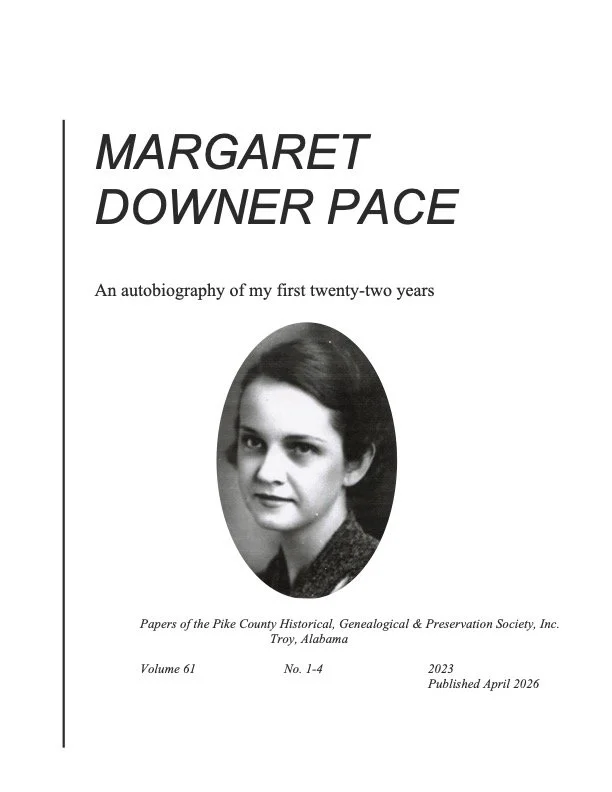 MARGARET DOWNER PACE

An autobiography of my first twenty-two years

Papers of the Pike County Historical, Genealogical & Preservation Society, Inc.
Troy, Alabama

Volume 61 No. 1-4 2023
Published April 2026